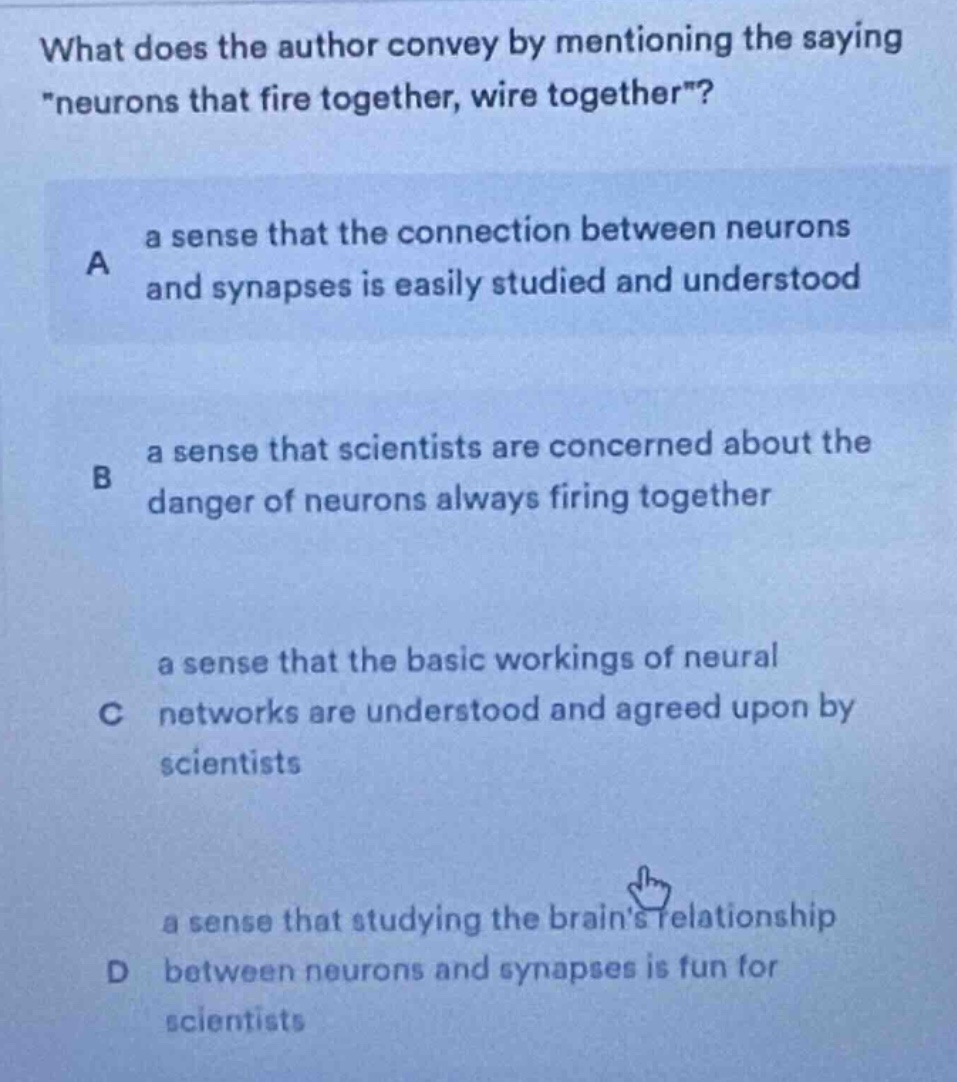 What does the author convey by mentioning the saying "neurons that fire together, wire together"?

A a sense that the connection between neurons and synapses is easily studied and understood

B a sense that scientists are concerned about the danger of neurons always firing together

C a sense that the basic workings of neural networks are understood and agreed upon by scientists

D a sense that studying the brain's relationship between neurons and synapses is fun for scientists